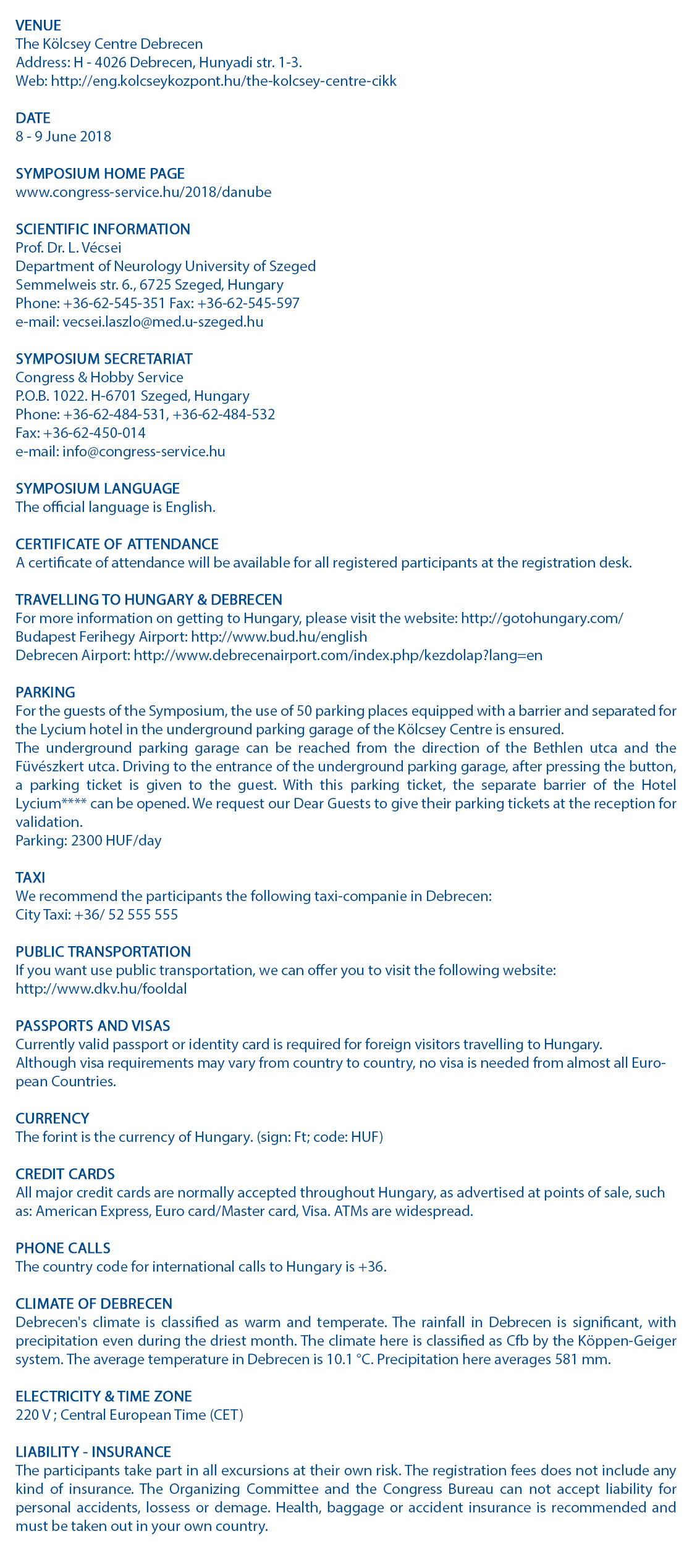 VENUE
The Kölcsey Centre Debrecen
Address: H - 4026 Debrecen, Hunyadi str. 1-3.
Web: http://eng.kolcseykozpont.hu/the-kolcsey-centre-cikk

DATE
8 - 9 June 2018

SYMPOSIUM HOME PAGE
www.congress-service.hu/2018/danube

SCIENTIFIC INFORMATION
Prof. Dr. L. Vécsei
Department of Neurology University of Szeged
Semmelweis str. 6., 6725 Szeged, Hungary
Phone: +36-62-545-351 Fax: +36-62-545-597
e-mail: vecsei.laszlo@med.u-szeged.hu

SYMPOSIUM SECRETARIAT
Congress & Hobby Service
P.O.B. 1022. H-6701 Szeged, Hungary
Phone: +36-62-484-531, +36-62-484-532
Fax: +36-62-450-014
e-mail: info@congress-service.hu

SYMPOSIUM LANGUAGE
The official language is English.

CERTIFICATE OF ATTENDANCE
A certificate of attendance will be available for all registered participants at the registration desk.

TRAVELLING TO HUNGARY & DEBRECEN
For more information on getting to Hungary, please visit the website: http://gotohungary.com/
Budapest Ferihegy Airport: http://www.bud.hu/english
Debrecen Airport: http://www.debrecenairport.com/index.php/kezdolap?lang=en

PARKING
For the guests of the Symposium, the use of 50 parking places equipped with a barrier and separated for the Lycium hotel in the underground parking garage of the Kölcsey Centre is ensured.
The underground parking garage can be reached from the direction of the Bethlen utca and the Füvészkert utca. Driving to the entrance of the underground parking garage, after pressing the button, a parking ticket is given to the guest. With this parking ticket, the separate barrier of the Hotel Lycium**** can be opened. We request our Dear Guests to give their parking tickets at the reception for validation.
Parking: 2300 HUF/day

TAXI
We recommend the participants the following taxi-companie in Debrecen:
City Taxi: +36/ 52 555 555

PUBLIC TRANSPORTATION
If you want use public transportation, we can offer you to visit the following website:
http://www.dkv.hu/fooldal

PASSPORTS AND VISAS
Currently valid passport or identity card is required for foreign visitors travelling to Hungary.
Although visa requirements may vary from country to country, no visa is needed from almost all European Countries.

CURRENCY
The forint is the currency of Hungary. (sign: Ft; code: HUF)

CREDIT CARDS
All major credit cards are normally accepted throughout Hungary, as advertised at points of sale, such as: American Express, Euro card/Master card, Visa. ATMs are widespread.

PHONE CALLS
The country code for international calls to Hungary is +36.

CLIMATE OF DEBRECEN
Debrecen's climate is classified as warm and temperate. The rainfall in Debrecen is significant, with precipitation even during the driest month. The climate here is classified as Cfb by the Köppen-Geiger system. The average temperature in Debrecen is 10.1 °C. Precipitation here averages 581 mm.

ELECTRICITY & TIME ZONE
220 V ; Central European Time (CET)

LIABILITY - INSURANCE
The participants take part in all excursions at their own risk. The registration fees does not include any kind of insurance. The Organizing Committee and the Congress Bureau can not accept liability for personal accidents, lossess or demage. Health, baggage or accident insurance is recommended and must be taken out in your own country.